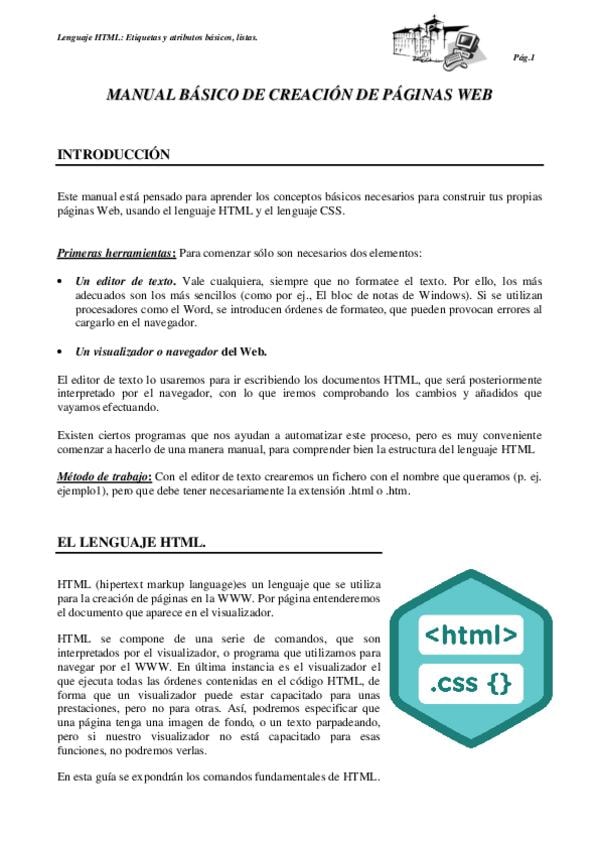 Lenguaje HTML: Etiquetas y atributos básicos, listas.

Pág.1

MANUAL BÁSICO DE CREACIÓN DE PÁGINAS WEB

INTRODUCCIÓN

Este manual está pensado para aprender los conceptos básicos necesarios para construir tus propias páginas Web, usando el lenguaje HTML y el lenguaje CSS.

Primeras herramientas: Para comenzar sólo son necesarios dos elementos:

• Un editor de texto. Vale cualquiera, siempre que no formatee el texto. Por ello, los más adecuados son los más sencillos (como por ej., El bloc de notas de Windows). Si se utilizan procesadores como el Word, se introducen órdenes de formateo, que pueden provocan errores al cargarlo en el navegador.

• Un visualizador o navegador del Web.

El editor de texto lo usaremos para ir escribiendo los documentos HTML, que será posteriormente interpretado por el navegador, con lo que iremos comprobando los cambios y añadidos que vayamos efectuando.

Existen ciertos programas que nos ayudan a automatizar este proceso, pero es muy conveniente comenzar a hacerlo de una manera manual, para comprender bien la estructura del lenguaje HTML

Método de trabajo: Con el editor de texto crearemos un fichero con el nombre que queramos (p. ej. ejemplo1), pero que debe tener necesariamente la extensión .html o .htm.

EL LENGUAJE HTML.

HTML (hipertext markup language)es un lenguaje que se utiliza para la creación de páginas en la WWW. Por página entenderemos el documento que aparece en el visualizador.

HTML se compone de una serie de comandos, que son interpretados por el visualizador, o programa que utilizamos para navegar por el WWW. En última instancia es el visualizador el que ejecuta todas las órdenes contenidas en el código HTML, de forma que un visualizador puede estar capacitado para unas prestaciones, pero no para otras. Así, podremos especificar que una página tenga una imagen de fondo, o un texto parpadeando, pero si nuestro visualizador no está capacitado para esas funciones, no podremos verlas.

En esta guía se expondrán los comandos fundamentales de HTML.

<html>

.css {}